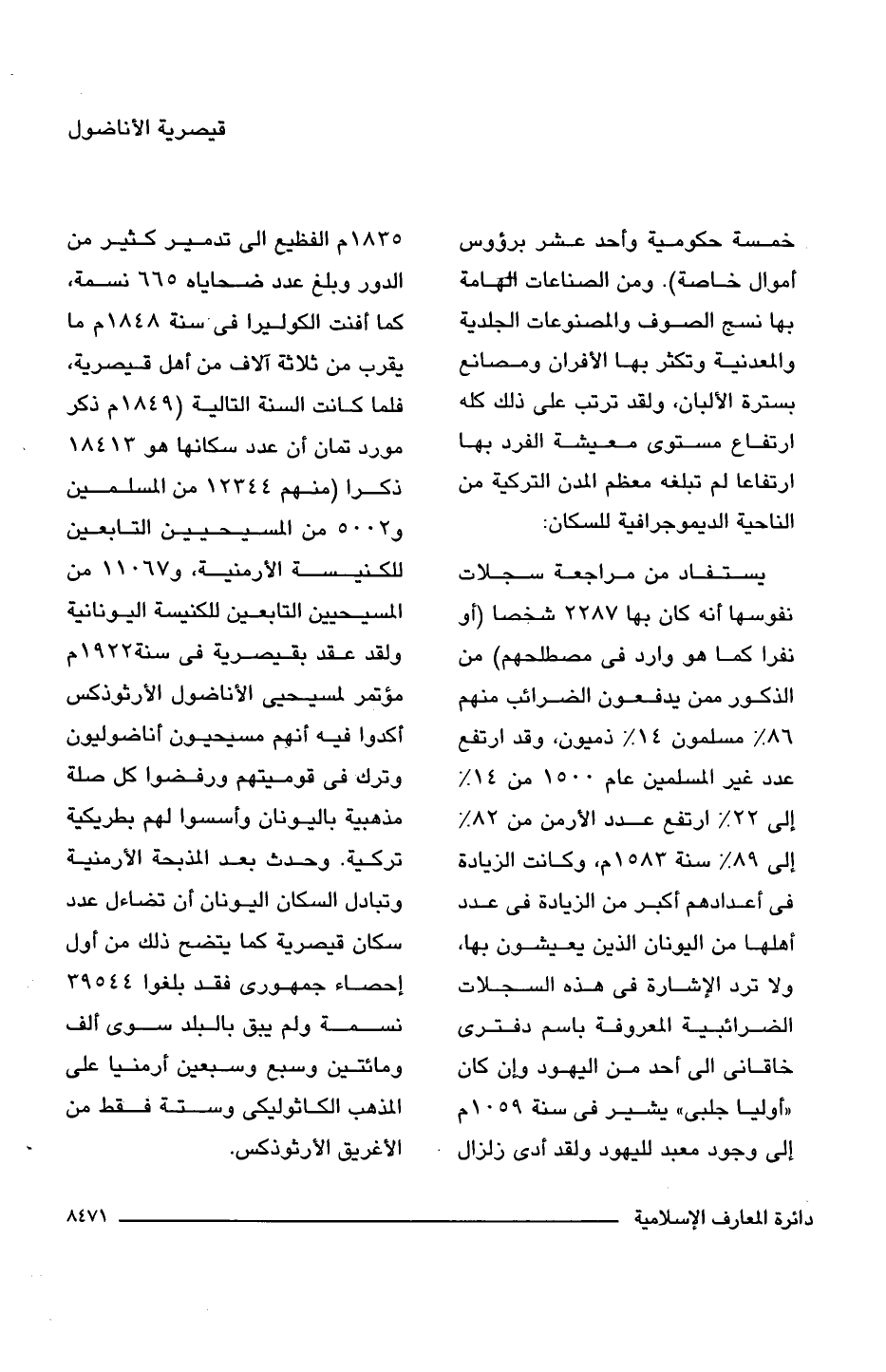 قيصرية الأناضول

خمسة حكومية وأحد عشر برؤوس أموال خاصة). ومن الصناعات الهامة بها نسج الصوف والمصنوعات الجلدية والمعدنية وتكثر بها الأفران ومصانع بسترة الألبان، ولقد ترتب على ذلك كله ارتفاع مستوى معيشة الفرد بها ارتفاعا لم تبلغه معظم المدن التركية من الناحية الديموجرافية للسكان:

يستفاد من مراجعة سجلات نفوسها أنه كان بها ٢٢٨٧ شخصا (أو نفرا كما هو وارد فى مصطلحهم) من الذكور ممن يدفعون الضرائب منهم ٨٦٪ مسلمون ١٤٪ ذميون، وقد ارتفع عدد غير المسلمين عام ١٥٠٠ من ١٤٪ إلى ٢٢٪ ارتفع عدد الأرمن من ٨٢٪ إلى ٨٩٪ سنة ١٥٨٣م، وكانت الزيادة فى أعدادهم أكبر من الزيادة فى عدد أهلها من اليونان الذين يعيشون بها، ولا ترد الإشارة فى هذه السجلات الضرائبية المعروفة باسم دفترى خاقانى الى أحد من اليهود وإن كان «أوليا جلبى» يشير فى سنة ١٠٥٩م إلى وجود معبد لليهود ولقد أدى زلزال ١٨٣٥م الفظيع الى تدمير كثير من الدور وبلغ عدد ضحاياه ٦٦٥ نسمة، كما أفنت الكوليرا فى سنة ١٨٤٨م ما يقرب من ثلاثة آلاف من أهل قيصرية، فلما كانت السنة التالية (١٨٤٩م ذكر مورد تمان أن عدد سكانها هو ١٨٤١٣ ذكرا (منهم ١٢٣٤٤ من المسلمين و٥٠٠٢ من المسيحيين التابعين للكنيسة الأرمنية، و١١٠٦٧ من المسيحيين التابعين للكنيسة اليونانية ولقد عقد بقيصرية فى سنة١٩٢٢م مؤتمر لمسيحيى الأناضول الأرثوذكس أكدوا فيه أنهم مسيحيون أناضوليون وترك فى قوميتهم ورفضوا كل صلة مذهبية باليونان وأسسوا لهم بطريكية تركية. وحدث بعد المذبحة الأرمنية وتبادل السكان اليونان أن تضاءل عدد سكان قيصرية كما يتضح ذلك من أول إحصاء جمهورى فقد بلغوا ٣٩٥٤٤ نسمة ولم يبق بالبلد سوى ألف ومائتين وسبع وسبعين أرمنيا على المذهب الكاثوليكى وستة فقط من الأغريق الأرثوذكس.

دائرة المعارف الإسلامية ٨٤٧١